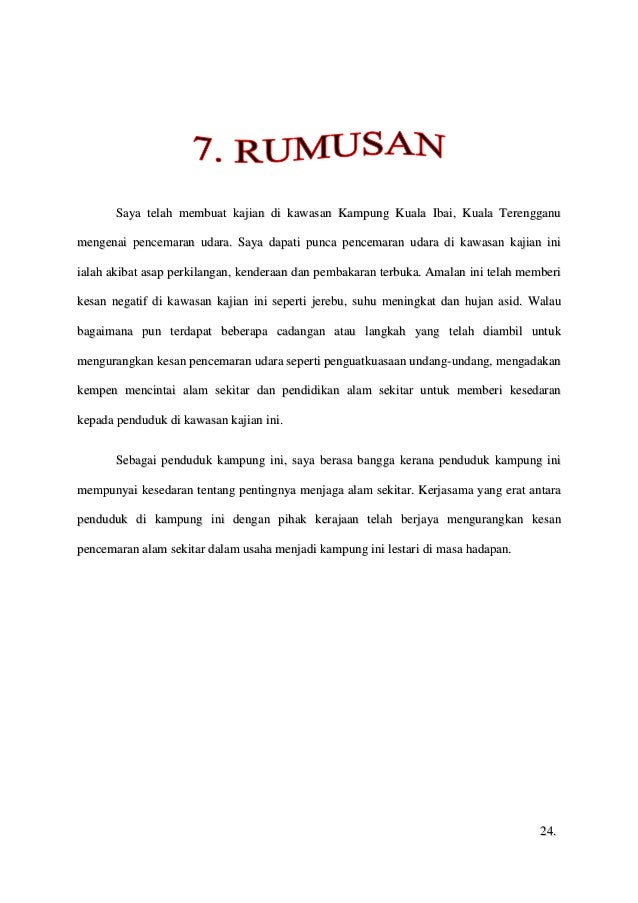 7. RUMUSAN

Saya telah membuat kajian di kawasan Kampung Kuala Ibai, Kuala Terengganu mengenai pencemaran udara. Saya dapati punca pencemaran udara di kawasan kajian ini ialah akibat asap perkilangan, kenderaan dan pembakaran terbuka. Amalan ini telah memberi kesan negatif di kawasan kajian ini seperti jerebu, suhu meningkat dan hujan asid. Walau bagaimana pun terdapat beberapa cadangan atau langkah yang telah diambil untuk mengurangkan kesan pencemaran udara seperti penguatkuasaan undang-undang, mengadakan kempen mencintai alam sekitar dan pendidikan alam sekitar untuk memberi kesedaran kepada penduduk di kawasan kajian ini.

Sebagai penduduk kampung ini, saya berasa bangga kerana penduduk kampung ini mempunyai kesedaran tentang pentingnya menjaga alam sekitar. Kerjasama yang erat antara penduduk di kampung ini dengan pihak kerajaan telah berjaya mengurangkan kesan pencemaran alam sekitar dalam usaha menjadi kampung ini lestari di masa hadapan.

24.